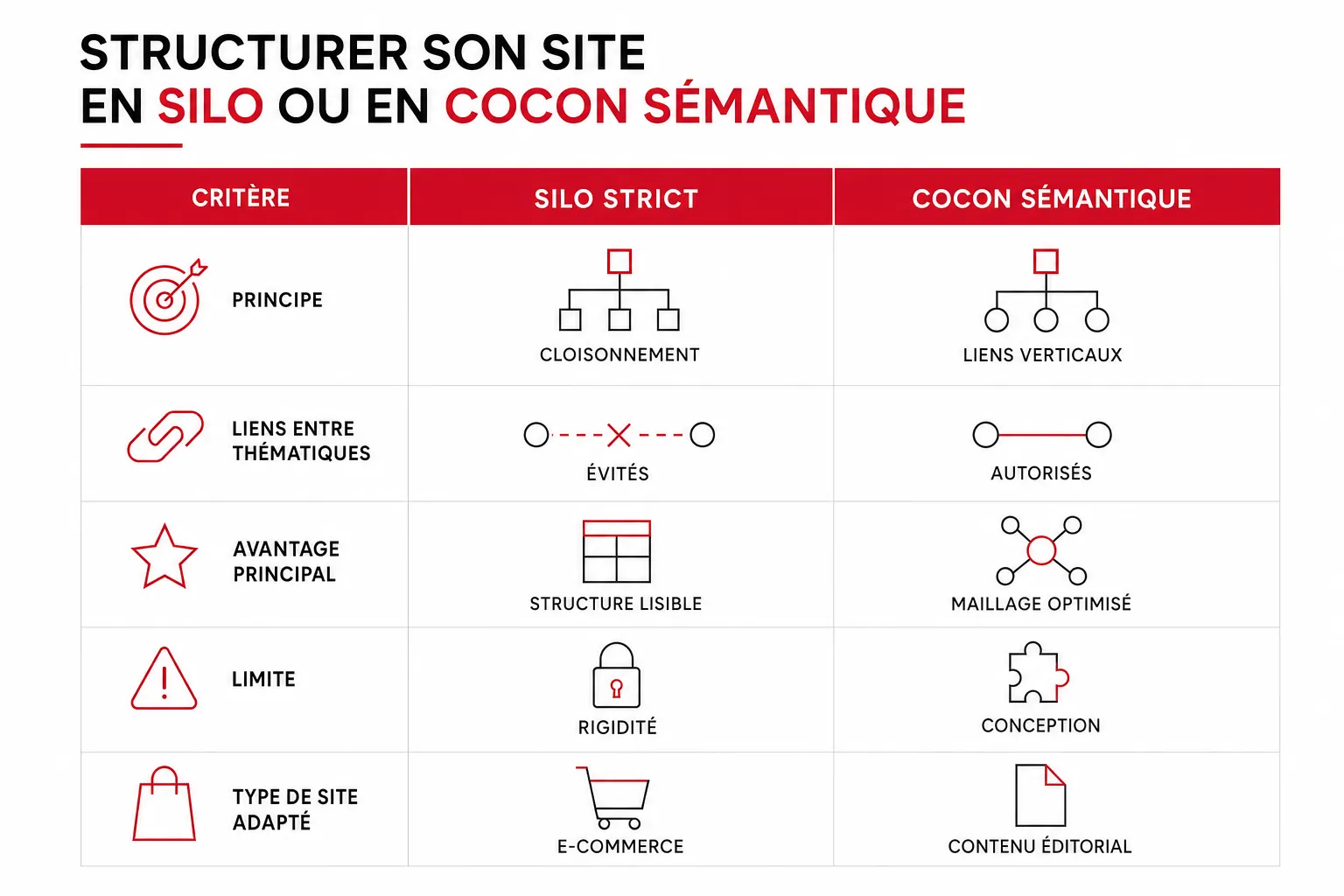 STRUCTURER SON SITE
EN SILO OU EN COCON SÉMANTIQUE

| CRITÈRE | SILO STRICT | COCON SÉMANTIQUE |
|---|---|---|
| PRINCIPE | CLOISONNEMENT | LIENS VERTICAUX |
| LIENS ENTRE THÉMATIQUES | ÉVITÉS | AUTORISÉS |
| AVANTAGE PRINCIPAL | STRUCTURE LISIBLE | MAILLAGE OPTIMISÉ |
| LIMITE | RIGIDITÉ | CONCEPTION |
| TYPE DE SITE ADAPTÉ | E-COMMERCE | CONTENU ÉDITORIAL |